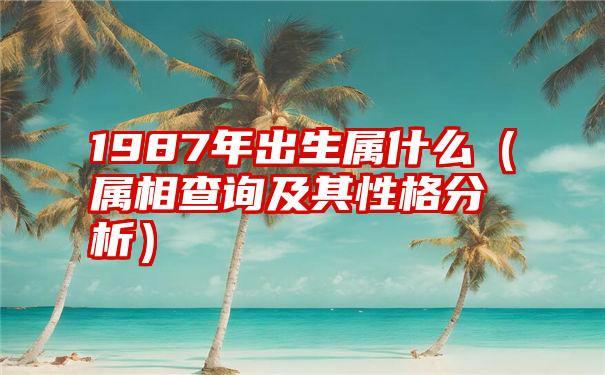 1987年出生属什么（属相查询及其性格分析）